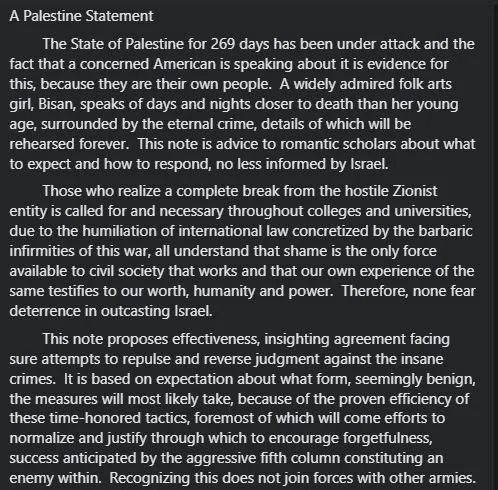 A Palestine Statement

The State of Palestine for 269 days has been under attack and the fact that a concerned American is speaking about it is evidence for this, because they are their own people. A widely admired folk arts girl, Bisan, speaks of days and nights closer to death than her young age, surrounded by the eternal crime, details of which will be rehearsed forever. This note is advice to romantic scholars about what to expect and how to respond, no less informed by Israel.

Those who realize a complete break from the hostile Zionist entity is called for and necessary throughout colleges and universities, due to the humiliation of international law concretized by the barbaric infirmities of this war, all understand that shame is the only force available to civil society that works and that our own experience of the same testifies to our worth, humanity and power. Therefore, none fear deterrence in outcasting Israel.

This note proposes effectiveness, insighting agreement facing sure attempts to repulse and reverse judgment against the insane crimes. It is based on expectation about what form, seemingly benign, the measures will most likely take, because of the proven efficiency of these time-honored tactics, foremost of which will come efforts to normalize and justify through which to encourage forgetfulness, success anticipated by the aggressive fifth column constituting an enemy within. Recognizing this does not join forces with other armies.